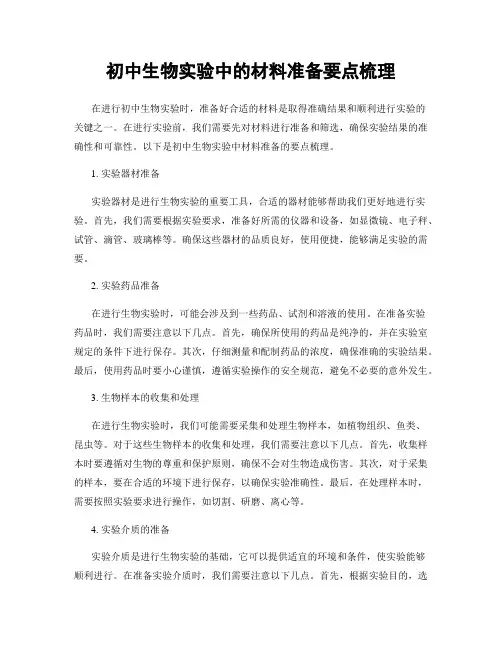 初中生物实验中的材料准备要点梳理

在进行初中生物实验时，准备好合适的材料是取得准确结果和顺利进行实验的关键之一。在进行实验前，我们需要先对材料进行准备和筛选，确保实验结果的准确性和可靠性。以下是初中生物实验中材料准备的要点梳理。

1. 实验器材准备

实验器材是进行生物实验的重要工具，合适的器材能够帮助我们更好地进行实验。首先，我们需要根据实验要求，准备好所需的仪器和设备，如显微镜、电子秤、试管、滴管、玻璃棒等。确保这些器材的品质良好，使用便捷，能够满足实验的需要。

2. 实验药品准备

在进行生物实验时，可能会涉及到一些药品、试剂和溶液的使用。在准备实验药品时，我们需要注意以下几点。首先，确保所使用的药品是纯净的，并在实验室规定的条件下进行保存。其次，仔细测量和配制药品的浓度，确保准确的实验结果。最后，使用药品时要小心谨慎，遵循实验操作的安全规范，避免不必要的意外发生。

3. 生物样本的收集和处理

在进行生物实验时，我们可能需要采集和处理生物样本，如植物组织、鱼类、昆虫等。对于这些生物样本的收集和处理，我们需要注意以下几点。首先，收集样本时要遵循对生物的尊重和保护原则，确保不会对生物造成伤害。其次，对于采集的样本，要在合适的环境下进行保存，以确保实验准确性。最后，在处理样本时，需要按照实验要求进行操作，如切割、研磨、离心等。

4. 实验介质的准备

实验介质是进行生物实验的基础，它可以提供适宜的环境和条件，使实验能够顺利进行。在准备实验介质时，我们需要注意以下几点。首先，根据实验目的，选